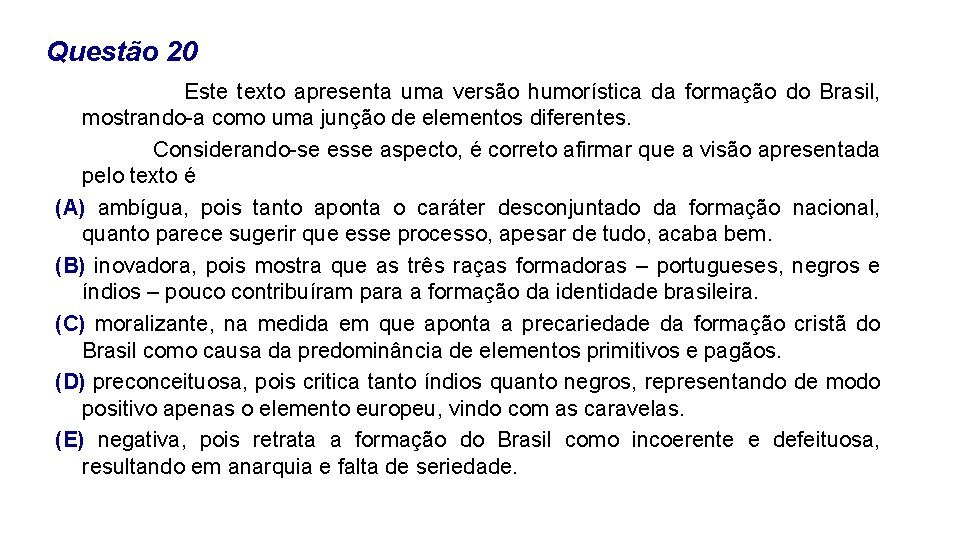 Questão 20

Este texto apresenta uma versão humorística da formação do Brasil, mostrando-a como uma junção de elementos diferentes.

Considerando-se esse aspecto, é correto afirmar que a visão apresentada pelo texto é

(A) ambígua, pois tanto aponta o caráter desconjuntado da formação nacional, quanto parece sugerir que esse processo, apesar de tudo, acaba bem.

(B) inovadora, pois mostra que as três raças formadoras – portugueses, negros e índios – pouco contribuíram para a formação da identidade brasileira.

(C) moralizante, na medida em que aponta a precariedade da formação cristã do Brasil como causa da predominância de elementos primitivos e pagãos.

(D) preconceituosa, pois critica tanto índios quanto negros, representando de modo positivo apenas o elemento europeu, vindo com as caravelas.

(E) negativa, pois retrata a formação do Brasil como incoerente e defeituosa, resultando em anarquia e falta de seriedade.